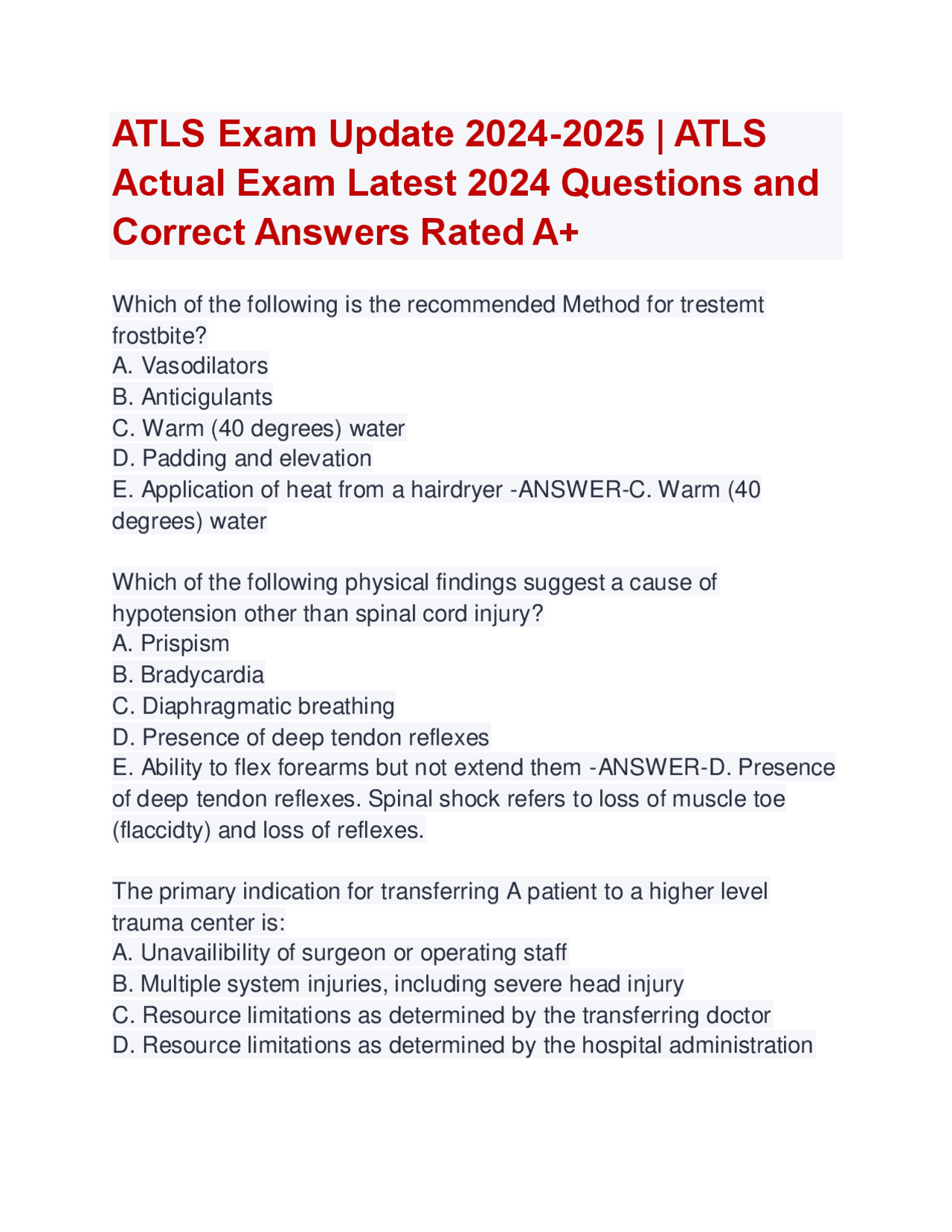 ATLS Exam Update 2024-2025 | ATLS Actual Exam Latest 2024 Questions and Correct Answers Rated A+

Which of the following is the recommended Method for trestemt frostbite?
A. Vasodilators
B. Anticigulants
C. Warm (40 degrees) water
D. Padding and elevation
E. Application of heat from a hairdryer -ANSWER-C. Warm (40 degrees) water

Which of the following physical findings suggest a cause of hypotension other than spinal cord injury?
A. Prispism
B. Bradycardia
C. Diaphragmatic breathing
D. Presence of deep tendon reflexes
E. Ability to flex forearms but not extend them -ANSWER-D. Presence of deep tendon reflexes. Spinal shock refers to loss of muscle toe (flaccidty) and loss of reflexes.

The primary indication for transferring A patient to a higher level trauma center is:
A. Unavailibility of surgeon or operating staff
B. Multiple system injuries, including severe head injury
C. Resource limitations as determined by the transferring doctor
D. Resource limitations as determined by the hospital administration